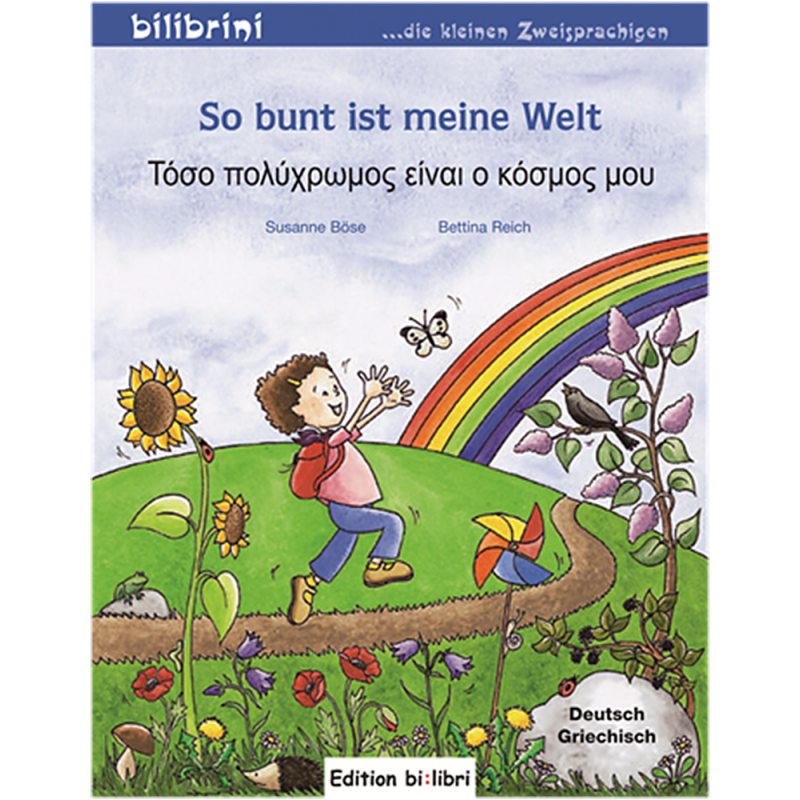 bilibrini ...die kleinen Zweisprachigen

So bunt ist meine Welt

Τόσο πολύχρωμος είναι ο κόσμος μου

Susanne Böse Bettina Reich

Deutsch
Griechisch

Edition bi:libri